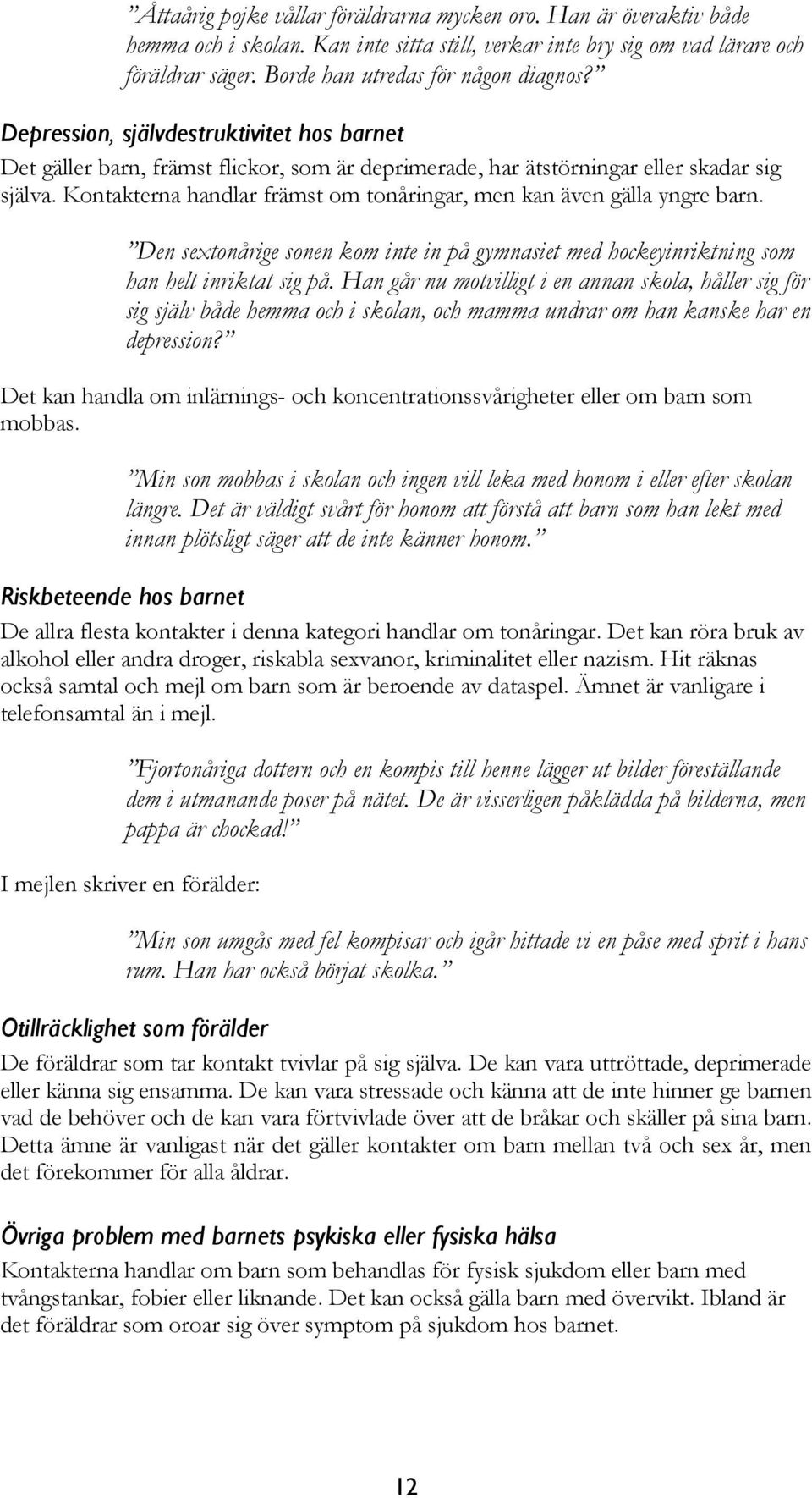 ”Åttaårig pojke vållar föräldrarna mycken oro. Han är överaktiv både hemma och i skolan. Kan inte sitta still, verkar inte bry sig om vad lärare och föräldrar säger. Borde han utredas för någon diagnos?”

Depression, självdestruktivitet hos barnet

Det gäller barn, främst flickor, som är deprimerade, har ätstörningar eller skadar sig själva. Kontakterna handlar främst om tonåringar, men kan även gälla yngre barn.

”Den sextonårige sonen kom inte in på gymnasiet med hockeyinriktning som han helt inriktat sig på. Han går nu motvilligt i en annan skola, håller sig för sig själv både hemma och i skolan, och mamma undrar om han kanske har en depression?”

Det kan handla om inlärnings- och koncentrationssvårigheter eller om barn som mobbas.

”Min son mobbas i skolan och ingen vill leka med honom i eller efter skolan längre. Det är väldigt svårt för honom att förstå att barn som han lekt med innan plötsligt säger att de inte känner honom.”

Riskbeteende hos barnet

De allra flesta kontakter i denna kategori handlar om tonåringar. Det kan röra bruk av alkohol eller andra droger, riskabla sexvanor, kriminalitet eller nazism. Hit räknas också samtal och mejl om barn som är beroende av dataspel. Ämnet är vanligare i telefonsamtal än i mejl.

”Fjortonåriga dottern och en kompis till henne lägger ut bilder föreställande dem i utmanande poser på nätet. De är visserligen påklädda på bilderna, men pappa är chockad!”

I mejlen skriver en förälder:

”Min son umgås med fel kompisar och igår hittade vi en påse med sprit i hans rum. Han har också börjat skolka.”

Otillräcklighet som förälder

De föräldrar som tar kontakt tvivlar på sig själva. De kan vara uttröttade, deprimerade eller känna sig ensamma. De kan vara stressade och känna att de inte hinner ge barnen vad de behöver och de kan vara förtvivlade över att de bråkar och skäller på sina barn. Detta ämne är vanligast när det gäller kontakter om barn mellan två och sex år, men det förekommer för alla åldrar.

Övriga problem med barnets psykiska eller fysiska hälsa

Kontakterna handlar om barn som behandlas för fysisk sjukdom eller barn med tvångstankar, fobier eller liknande. Det kan också gälla barn med övervikt. Ibland är det föräldrar som oroar sig över symptom på sjukdom hos barnet.

12